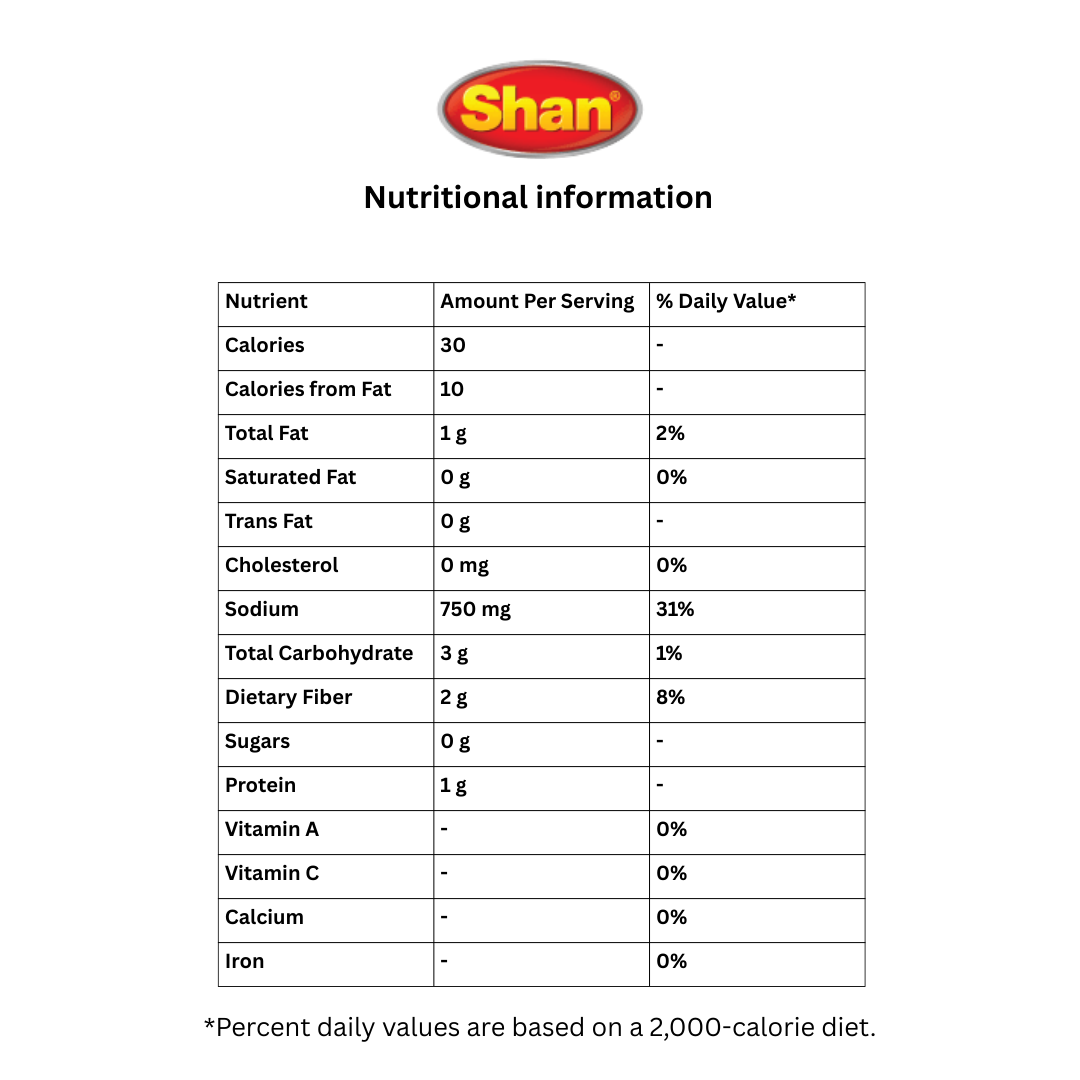 Shan®

Nutritional information

| Nutrient | Amount Per Serving | % Daily Value* |
|---|---|---|
| Calories | 30 | - |
| Calories from Fat | 10 | - |
| Total Fat | 1 g | 2% |
| Saturated Fat | 0 g | 0% |
| Trans Fat | 0 g | - |
| Cholesterol | 0 mg | 0% |
| Sodium | 750 mg | 31% |
| Total Carbohydrate | 3 g | 1% |
| Dietary Fiber | 2 g | 8% |
| Sugars | 0 g | - |
| Protein | 1 g | - |
| Vitamin A | - | 0% |
| Vitamin C | - | 0% |
| Calcium | - | 0% |
| Iron | - | 0% |

*Percent daily values are based on a 2,000-calorie diet.